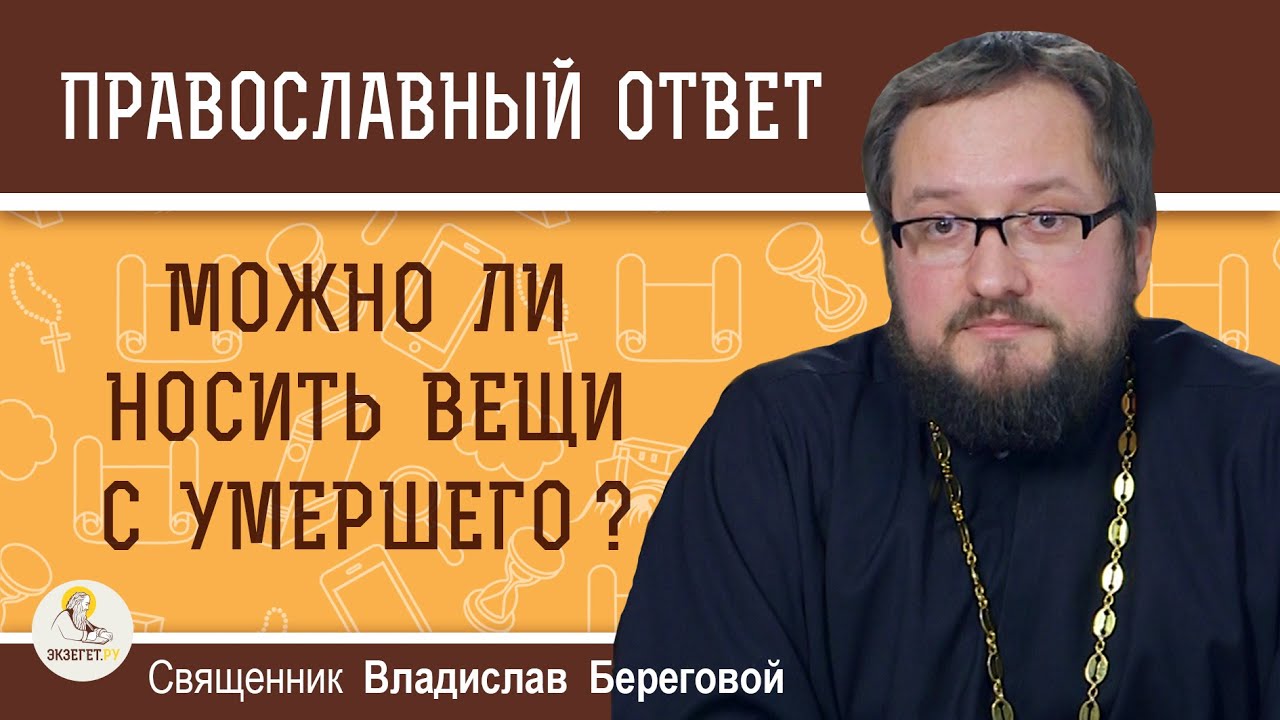 ПРАВОСЛАВНЫЙ ОТВЕТ

МОЖНО ЛИ НОСИТЬ ВЕЩИ С УМЕРШЕГО ?

ЭКЗЕГЕТ.РУ

Священник Владислав Береговой